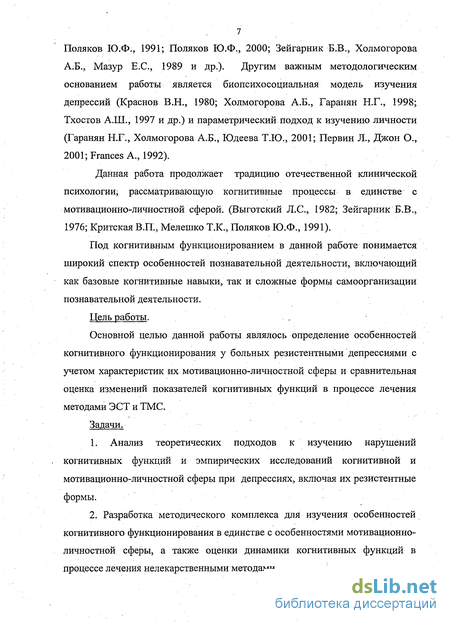 7

Поляков Ю.Ф., 1991; Поляков Ю.Ф., 2000; Зейгарник Б.В., Холмогорова А.Б., Мазур Е.С., 1989 и др.). Другим важным методологическим основанием работы является биопсихосоциальная модель изучения депрессий (Краснов В.Н., 1980; Холмогорова А.Б., Гаранян Н.Г., 1998; Тхостов А.Ш., 1997 и др.) и параметрический подход к изучению личности (Гаранян Н.Г., Холмогорова А.Б., Юдеева Т.Ю., 2001; Первин Л., Джон О., 2001; Frances A., 1992).

Данная работа продолжает традицию отечественной клинической психологии, рассматривающую когнитивные процессы в единстве с мотивационно-личностной сферой. (Выготский Л.С., 1982; Зейгарник Б.В., 1976; Критская В.П., Мелешко Т.К., Поляков Ю.Ф., 1991).

Под когнитивным функционированием в данной работе понимается широкий спектр особенностей познавательной деятельности, включающий как базовые когнитивные навыки, так и сложные формы самоорганизации познавательной деятельности.

Цель работы.

Основной целью данной работы являлось определение особенностей когнитивного функционирования у больных резистентными депрессиями с учетом характеристик их мотивационно-личностной сферы и сравнительная оценка изменений показателей когнитивных функций в процессе лечения методами ЭСТ и ТМС.

Задачи.

1. Анализ теоретических подходов к изучению нарушений когнитивных функций и эмпирических исследований когнитивной и мотивационно-личностной сферы при депрессиях, включая их резистентные формы.

2. Разработка методического комплекса для изучения особенностей когнитивного функционирования в единстве с особенностями мотивационно-личностной сферы, а также оценки динамики когнитивных функций в процессе лечения нелекарственными методами

dsLib.net
библиотека диссертаций